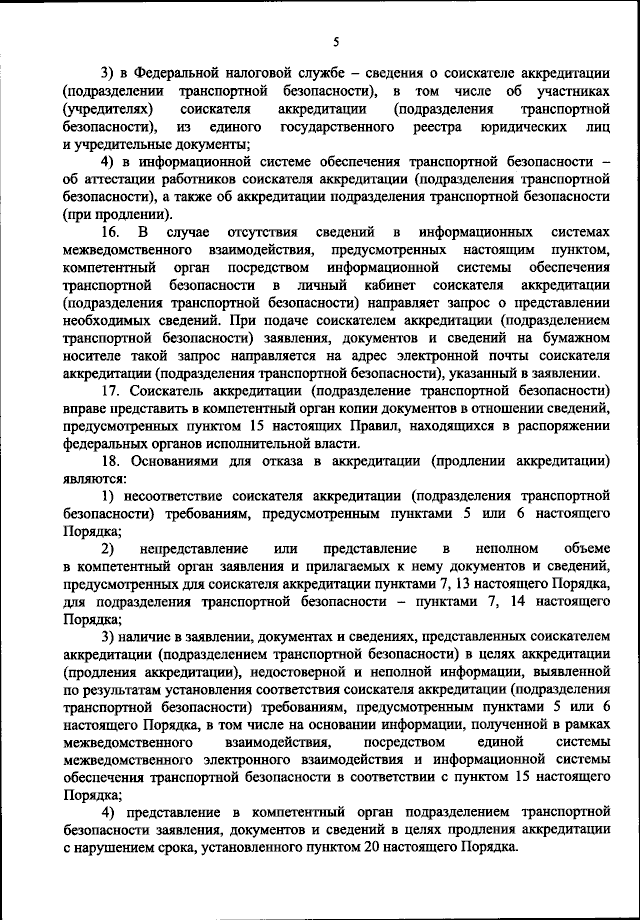 5

3) в Федеральной налоговой службе – сведения о соискателе аккредитации (подразделении транспортной безопасности), в том числе об участниках (учредителях) соискателя аккредитации (подразделения транспортной безопасности), из единого государственного реестра юридических лиц и учредительные документы;

4) в информационной системе обеспечения транспортной безопасности – об аттестации работников соискателя аккредитации (подразделения транспортной безопасности), а также об аккредитации подразделения транспортной безопасности (при продлении).

16. В случае отсутствия сведений в информационных системах межведомственного взаимодействия, предусмотренных настоящим пунктом, компетентный орган посредством информационной системы обеспечения транспортной безопасности в личный кабинет соискателя аккредитации (подразделения транспортной безопасности) направляет запрос о представлении необходимых сведений. При подаче соискателем аккредитации (подразделением транспортной безопасности) заявления, документов и сведений на бумажном носителе такой запрос направляется на адрес электронной почты соискателя аккредитации (подразделения транспортной безопасности), указанный в заявлении.

17. Соискатель аккредитации (подразделение транспортной безопасности) вправе представить в компетентный орган копии документов в отношении сведений, предусмотренных пунктом 15 настоящих Правил, находящихся в распоряжении федеральных органов исполнительной власти.

18. Основаниями для отказа в аккредитации (продлении аккредитации) являются:

1) несоответствие соискателя аккредитации (подразделения транспортной безопасности) требованиям, предусмотренным пунктами 5 или 6 настоящего Порядка;

2) непредставление или представление в неполном объеме в компетентный орган заявления и прилагаемых к нему документов и сведений, предусмотренных для соискателя аккредитации пунктами 7, 13 настоящего Порядка, для подразделения транспортной безопасности – пунктами 7, 14 настоящего Порядка;

3) наличие в заявлении, документах и сведениях, представленных соискателем аккредитации (подразделением транспортной безопасности) в целях аккредитации (продления аккредитации), недостоверной и неполной информации, выявленной по результатам установления соответствия соискателя аккредитации (подразделения транспортной безопасности) требованиям, предусмотренным пунктами 5 или 6 настоящего Порядка, в том числе на основании информации, полученной в рамках межведомственного взаимодействия, посредством единой системы межведомственного электронного взаимодействия и информационной системы обеспечения транспортной безопасности в соответствии с пунктом 15 настоящего Порядка;

4) представление в компетентный орган подразделением транспортной безопасности заявления, документов и сведений в целях продления аккредитации с нарушением срока, установленного пунктом 20 настоящего Порядка.